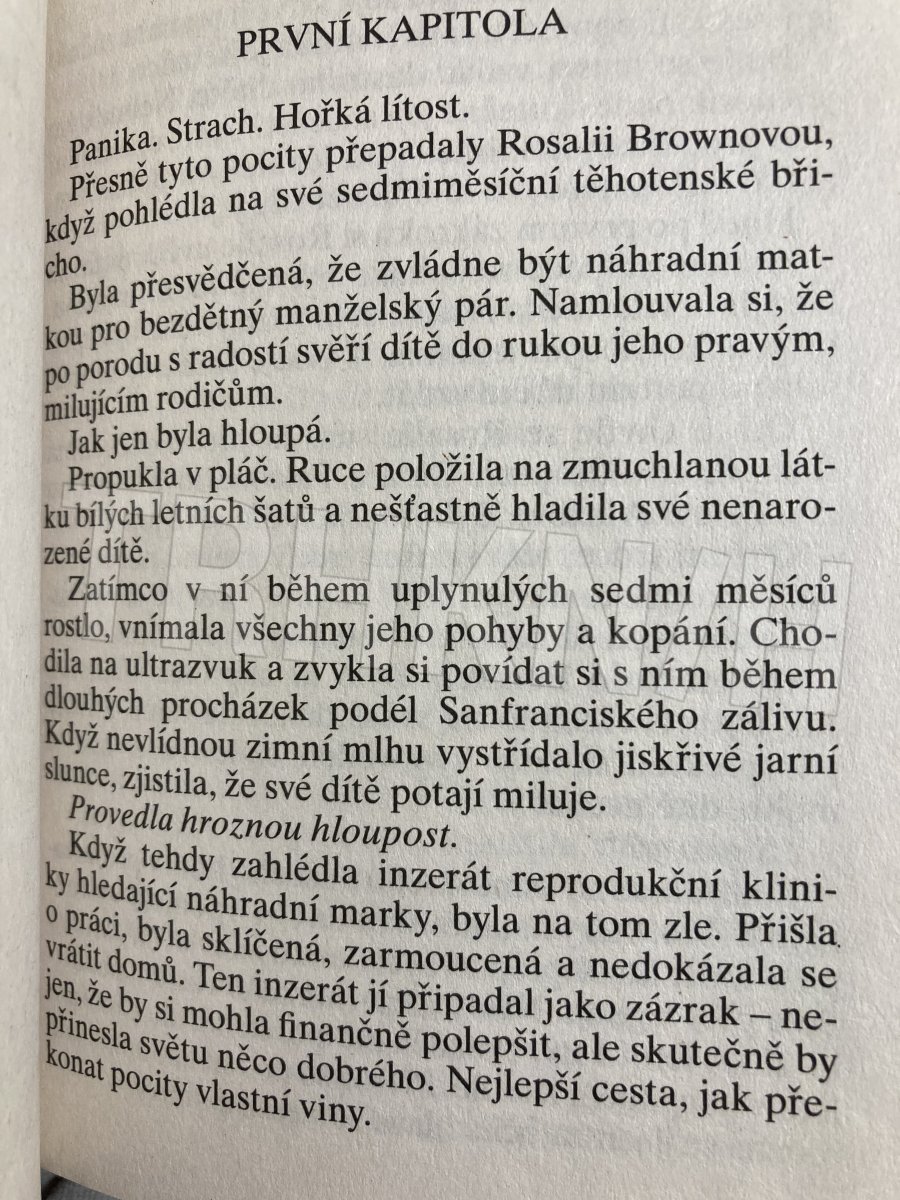 PRVNÍ KAPITOLA

Panika. Strach. Hořká lítost.

Přesně tyto pocity přepadaly Rosalii Brownovou, když pohlédla na své sedmiměsíční těhotenské břicho.

Byla přesvědčená, že zvládne být náhradní matkou pro bezdětný manželský pár. Namlouvala si, že po porodu s radostí svěří dítě do rukou jeho pravým, milujícím rodičům.

Jak jen byla hloupá.

Propukla v pláč. Ruce položila na zmuchlanou látku bílých letních šatů a nešťastně hladila své nenarozené dítě.

Zatímco v ní během uplynulých sedmi měsíců rostlo, vnímala všechny jeho pohyby a kopání. Chodila na ultrazvuk a zvykla si povídat si s ním během dlouhých procházek podél Sanfranciského zálivu. Když nevlídnou zimní mlhu vystřídalo jiskřivé jarní slunce, zjistila, že své dítě potají miluje.

Provedla hroznou hloupost.

Když tehdy zahlédla inzerát reprodukční kliniky hledající náhradní marky, byla na tom zle. Přišla o práci, byla sklíčená, zarmoucená a nedokázala se vrátit domů. Ten inzerát jí připadal jako zázrak – nejen, že by si mohla finančně polepšit, ale skutečně by přinesla světu něco dobrého. Nejlepší cesta, jak překonat pocity vlastní viny.